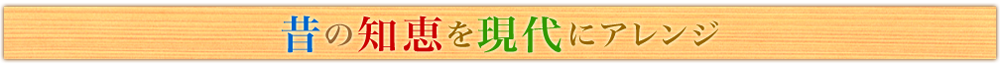 昔の知恵を現代にアレンジ